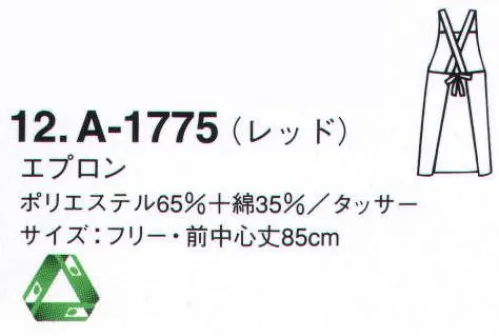 12. A-1775（レッド）
エプロン
ポリエステル65%＋綿35%／タッサー
サイズ：フリー・前中心丈85cm